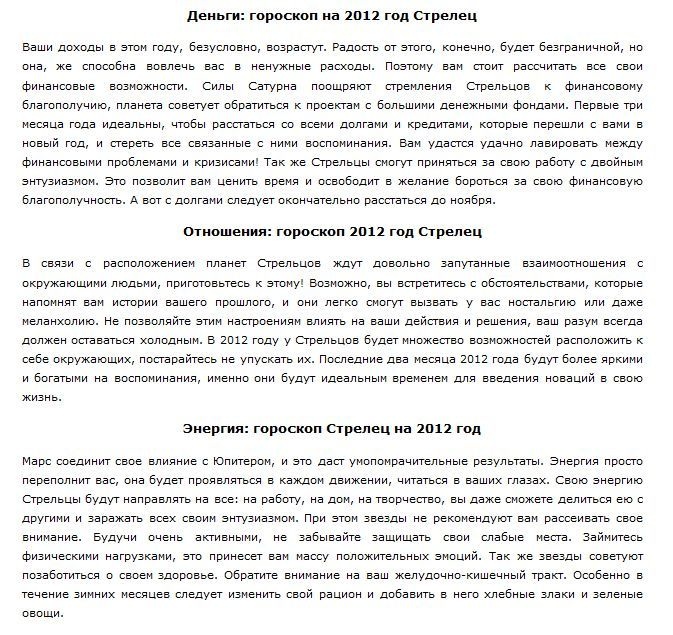 Деньги: гороскоп на 2012 год Стрелец

Ваши доходы в этом году, безусловно, возрастут. Радость от этого, конечно, будет безграничной, но она, же способна вовлечь вас в ненужные расходы. Поэтому вам стоит рассчитать все свои финансовые возможности. Силы Сатурна поощряют стремления Стрельцов к финансовому благополучию, планета советует обратиться к проектам с большими денежными фондами. Первые три месяца года идеальны, чтобы расстаться со всеми долгами и кредитами, которые перешли с вами в новый год, и стереть все связанные с ними воспоминания. Вам удастся удачно лавировать между финансовыми проблемами и кризисами! Так же Стрельцы смогут приняться за свою работу с двойным энтузиазмом. Это позволит вам ценить время и освободит в желание бороться за свою финансовую благополучность. А вот с долгами следует окончательно расстаться до ноября.

Отношения: гороскоп 2012 год Стрелец

В связи с расположением планет Стрельцов ждут довольно запутанные взаимоотношения с окружающими людьми, приготовьтесь к этому! Возможно, вы встретитесь с обстоятельствами, которые напомнят вам истории вашего прошлого, и они легко смогут вызвать у вас ностальгию или даже меланхолию. Не позволяйте этим настроениям влиять на ваши действия и решения, ваш разум всегда должен оставаться холодным. В 2012 году у Стрельцов будет множество возможностей расположить к себе окружающих, постарайтесь не упускать их. Последние два месяца 2012 года будут более яркими и богатыми на воспоминания, именно они будут идеальным временем для введения новаций в свою жизнь.

Энергия: гороскоп Стрелец на 2012 год

Марс соединит свое влияние с Юпитером, и это даст умопомрачительные результаты. Энергия просто переполнит вас, она будет проявляться в каждом движении, читаться в ваших глазах. Свою энергию Стрельцы будут направлять на все: на работу, на дом, на творчество, вы даже сможете делиться ею с другими и заражать всех своим энтузиазмом. При этом звезды не рекомендуют вам рассеивать свое внимание. Будучи очень активными, не забывайте защищать свои слабые места. Займитесь физическими нагрузками, это принесет вам массу положительных эмоций. Так же звезды советуют позаботиться о своем здоровье. Обратите внимание на ваш желудочно-кишечный тракт. Особенно в течение зимних месяцев следует изменить свой рацион и добавить в него хлебные злаки и зеленые овощи.